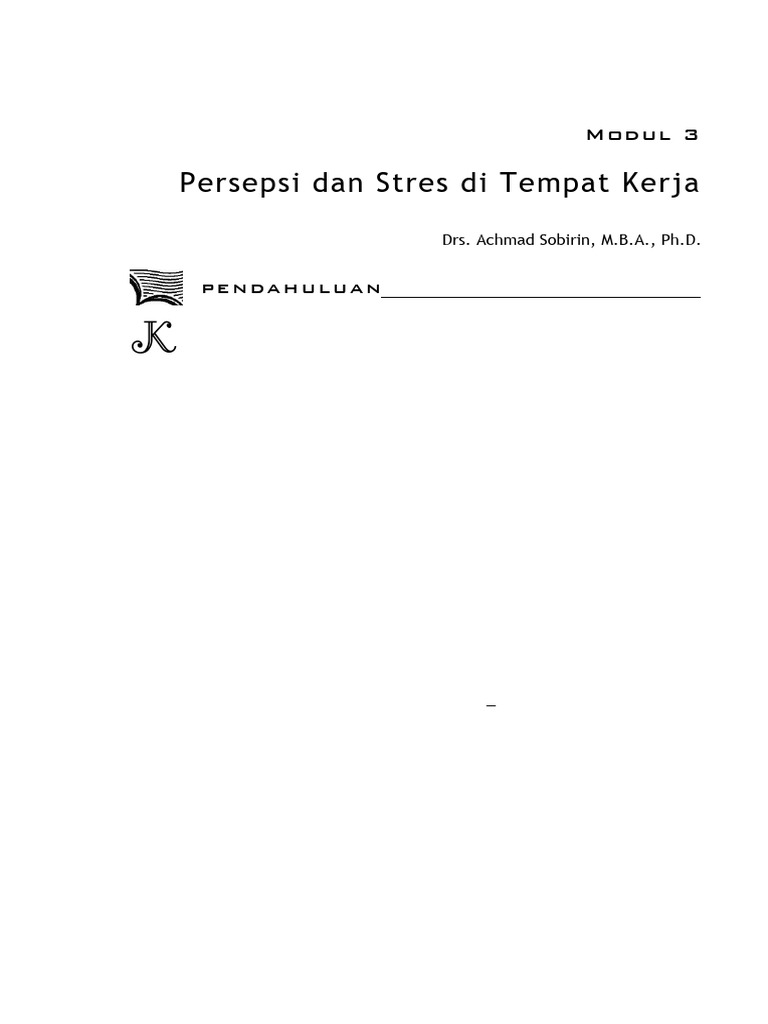 Modul 3

Persepsi dan Stres di Tempat Kerja

Drs. Achmad Sobirin, M.B.A., Ph.D.

PENDAHULUAN

K

–